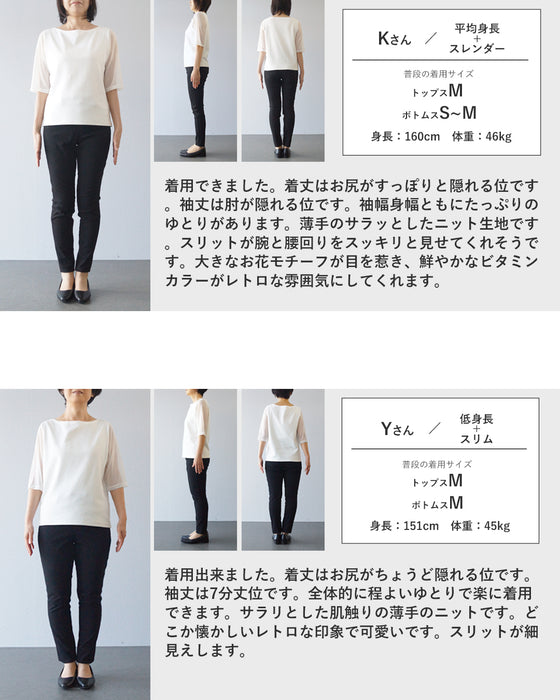 Kさん ／ 平均身長
+
スレンダー

普段の着用サイズ
トップスM
ボトムスS~M
身長：160cm 体重：46kg

着用できました。着丈はお尻がすっぽりと隠れる位です。袖丈は肘が隠れる位です。袖幅身幅ともにたっぷりのゆとりがあります。薄手のサラッとしたニット生地です。スリットが腕と腰回りをスッキリと見せてくれそうです。大きなお花モチーフが目を惹き、鮮やかなビタミンカラーがレトロな雰囲気にしてくれます。

Yさん ／ 低身長
+
スリム

普段の着用サイズ
トップスM
ボトムスM
身長：151cm 体重：45kg

着用出来ました。着丈はお尻がちょうど隠れる位です。袖丈は7分丈位です。全体的に程よいゆとりで楽に着用できます。サラリとした肌触りの薄手のニットです。どこか懐かしいレトロな印象で可愛いです。スリットが細見えします。